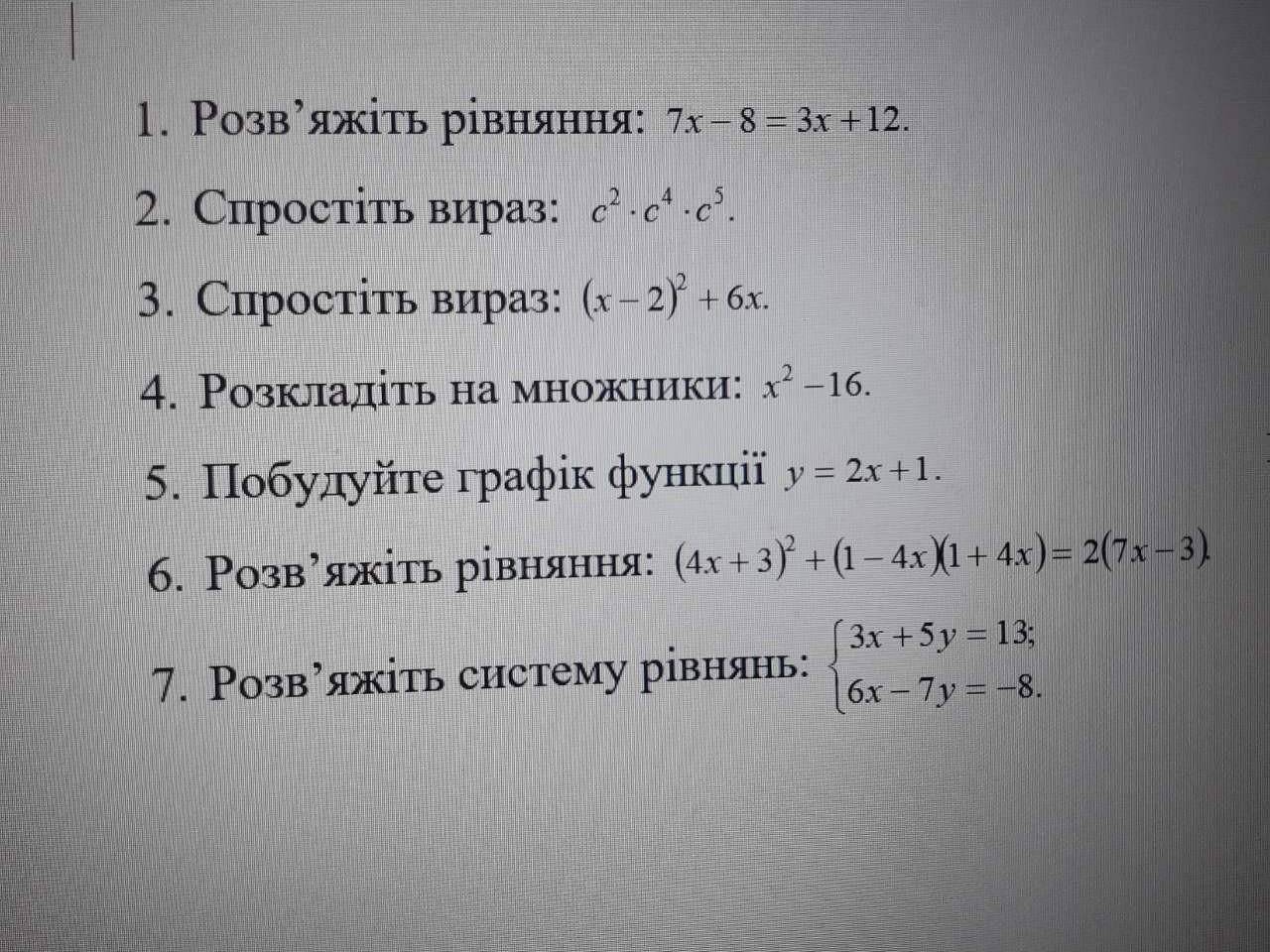 1. Розв’яжіть рівняння: $7x-8=3x+12$.

2. Спростіть вираз: $c^2 \cdot c^4 \cdot c^5$.

3. Спростіть вираз: $(x-2)^2+6x$.

4. Розкладіть на множники: $x^2-16$.

5. Побудуйте графік функції $y=2x+1$.

6. Розв’яжіть рівняння: $(4x+3)^2+(1-4x)(1+4x)=2(7x-3)$.

7. Розв’яжіть систему рівнянь: $\begin{cases} 3x+5y=13; \\ 6x-7y=-8. \end{cases}$